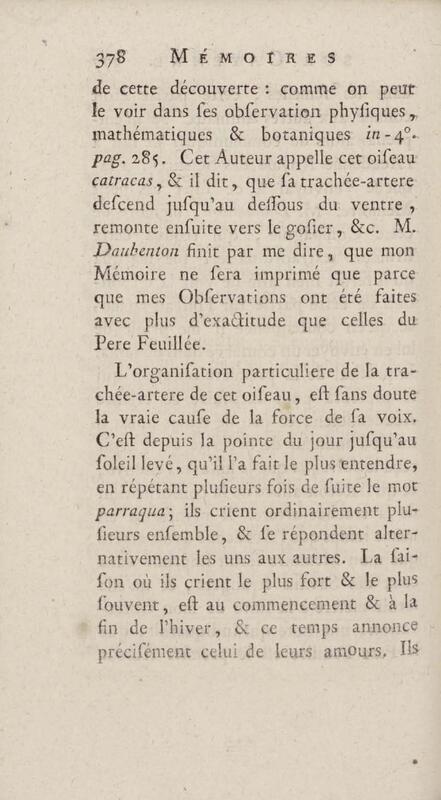 378 MÉMOIRES

de cette découverte : comme on peut le voir dans ſes obſervation phyſiques, mathématiques & botaniques in-4°. pag. 285. Cet Auteur appelle cet oiſeau catracas, & il dit, que ſa trachée-artere deſcend juſqu'au deſſous du ventre, remonte enſuite vers le goſier, &c. M. Daubenton finit par me dire, que mon Mémoire ne ſera imprimé que parce que mes Obſervations ont été faites avec plus d'exactitude que celles du Pere Feuillée.

L'organiſation particuliere de la trachée-artere de cet oiſeau, eſt ſans doute la vraie cauſe de la force de ſa voix. C'eſt depuis la pointe du jour juſqu'au ſoleil levé, qu'il l'a fait le plus entendre, en répétant pluſieurs fois de ſuite le mot parraqua; ils crient ordinairement pluſieurs enſemble, & ſe répondent alternativement les uns aux autres. La ſaiſon où ils crient le plus fort & le plus ſouvent, eſt au commencement & à la fin de l'hiver, & ce temps annonce préciſément celui de leurs amours. Ils